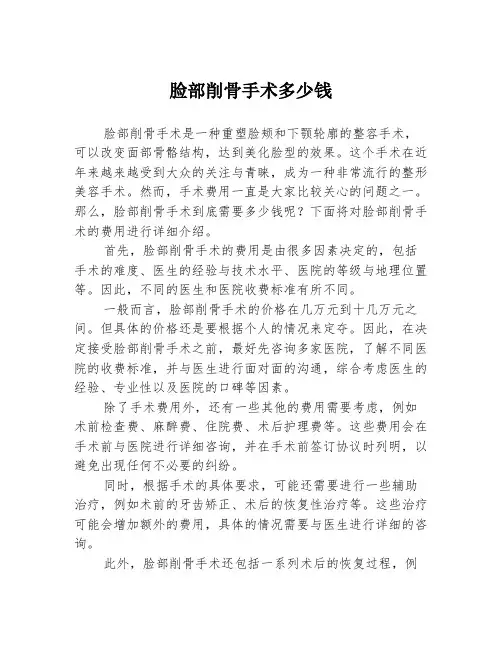 脸部削骨手术多少钱

脸部削骨手术是一种重塑脸颊和下颚轮廓的整容手术，可以改变面部骨骼结构，达到美化脸型的效果。这个手术在近年来越来越受到大众的关注与青睐，成为一种非常流行的整形美容手术。然而，手术费用一直是大家比较关心的问题之一。那么，脸部削骨手术到底需要多少钱呢？下面将对脸部削骨手术的费用进行详细介绍。

首先，脸部削骨手术的费用是由很多因素决定的，包括手术的难度、医生的经验与技术水平、医院的等级与地理位置等。因此，不同的医生和医院收费标准有所不同。

一般而言，脸部削骨手术的价格在几万元到十几万元之间。但具体的价格还是要根据个人的情况来定夺。因此，在决定接受脸部削骨手术之前，最好先咨询多家医院，了解不同医院的收费标准，并与医生进行面对面的沟通，综合考虑医生的经验、专业性以及医院的口碑等因素。

除了手术费用外，还有一些其他的费用需要考虑，例如术前检查费、麻醉费、住院费、术后护理费等。这些费用会在手术前与医院进行详细咨询，并在手术前签订协议时列明，以避免出现任何不必要的纠纷。

同时，根据手术的具体要求，可能还需要进行一些辅助治疗，例如术前的牙齿矫正、术后的恢复性治疗等。这些治疗可能会增加额外的费用，具体的情况需要与医生进行详细的咨询。

此外，脸部削骨手术还包括一系列术后的恢复过程，例